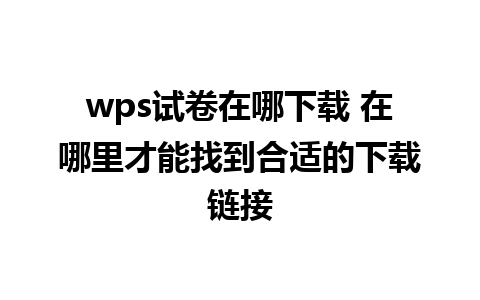 wps试卷在哪下载 在哪里才能找到合适的下载链接